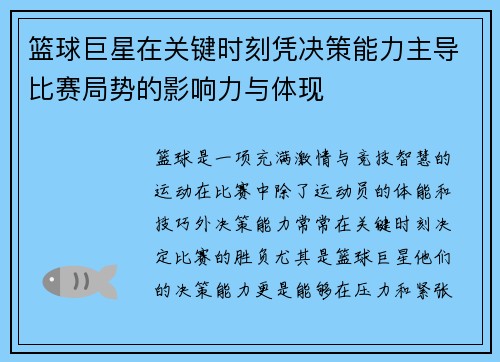 篮球巨星在关键时刻凭决策能力主导比赛局势的影响力与体现

篮球是一项充满激情与竞技智慧的运动在比赛中除了运动员的体能和技巧外决策能力常常在关键时刻决定比赛的胜负尤其是篮球巨星他们的决策能力更是能够在压力和紧张